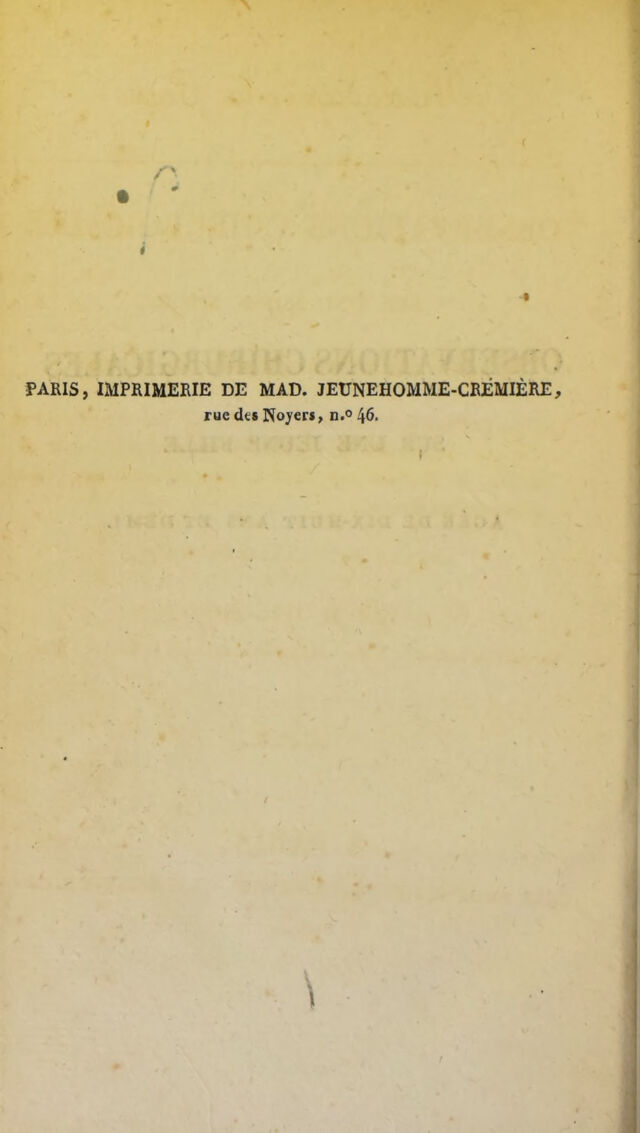 PARIS, IMPRIMERIE DE MAD. JEUNEHOMME-CRÉMIÈRE, rue des Noyers, n.° 46.